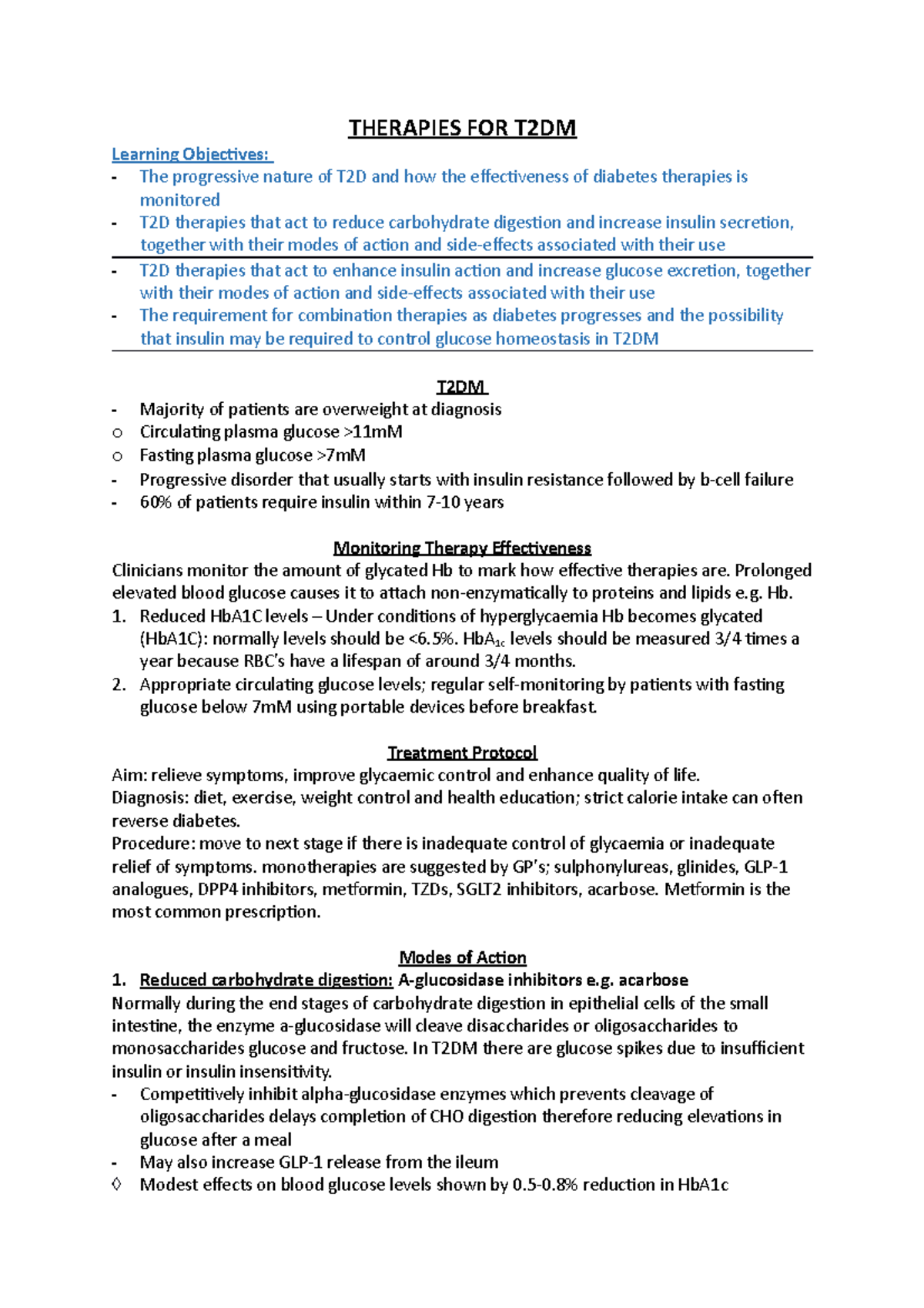 THERAPIES FOR T2DM

Learning Objectives:

- The progressive nature of T2D and how the effectiveness of diabetes therapies is monitored
- T2D therapies that act to reduce carbohydrate digestion and increase insulin secretion, together with their modes of action and side-effects associated with their use
- T2D therapies that act to enhance insulin action and increase glucose excretion, together with their modes of action and side-effects associated with their use
- The requirement for combination therapies as diabetes progresses and the possibility that insulin may be required to control glucose homeostasis in T2DM

T2DM

- Majority of patients are overweight at diagnosis
o Circulating plasma glucose >11mM
o Fasting plasma glucose >7mM
- Progressive disorder that usually starts with insulin resistance followed by b-cell failure
- 60% of patients require insulin within 7-10 years

Monitoring Therapy Effectiveness

Clinicians monitor the amount of glycated Hb to mark how effective therapies are. Prolonged elevated blood glucose causes it to attach non-enzymatically to proteins and lipids e.g. Hb.

1. Reduced HbA1C levels – Under conditions of hyperglycaemia Hb becomes glycated (HbA1C): normally levels should be <6.5%. $HbA_{1c}$ levels should be measured 3/4 times a year because RBC's have a lifespan of around 3/4 months.
2. Appropriate circulating glucose levels; regular self-monitoring by patients with fasting glucose below 7mM using portable devices before breakfast.

Treatment Protocol

Aim: relieve symptoms, improve glycaemic control and enhance quality of life.
Diagnosis: diet, exercise, weight control and health education; strict calorie intake can often reverse diabetes.
Procedure: move to next stage if there is inadequate control of glycaemia or inadequate relief of symptoms. monotherapies are suggested by GP's; sulphonylureas, glinides, GLP-1 analogues, DPP4 inhibitors, metformin, TZDs, SGLT2 inhibitors, acarbose. Metformin is the most common prescription.

Modes of Action

1. Reduced carbohydrate digestion: A-glucosidase inhibitors e.g. acarbose

Normally during the end stages of carbohydrate digestion in epithelial cells of the small intestine, the enzyme a-glucosidase will cleave disaccharides or oligosaccharides to monosaccharides glucose and fructose. In T2DM there are glucose spikes due to insufficient insulin or insulin insensitivity.

- Competitively inhibit alpha-glucosidase enzymes which prevents cleavage of oligosaccharides delays completion of CHO digestion therefore reducing elevations in glucose after a meal
- May also increase GLP-1 release from the ileum
◊ Modest effects on blood glucose levels shown by 0.5-0.8% reduction in HbA1c